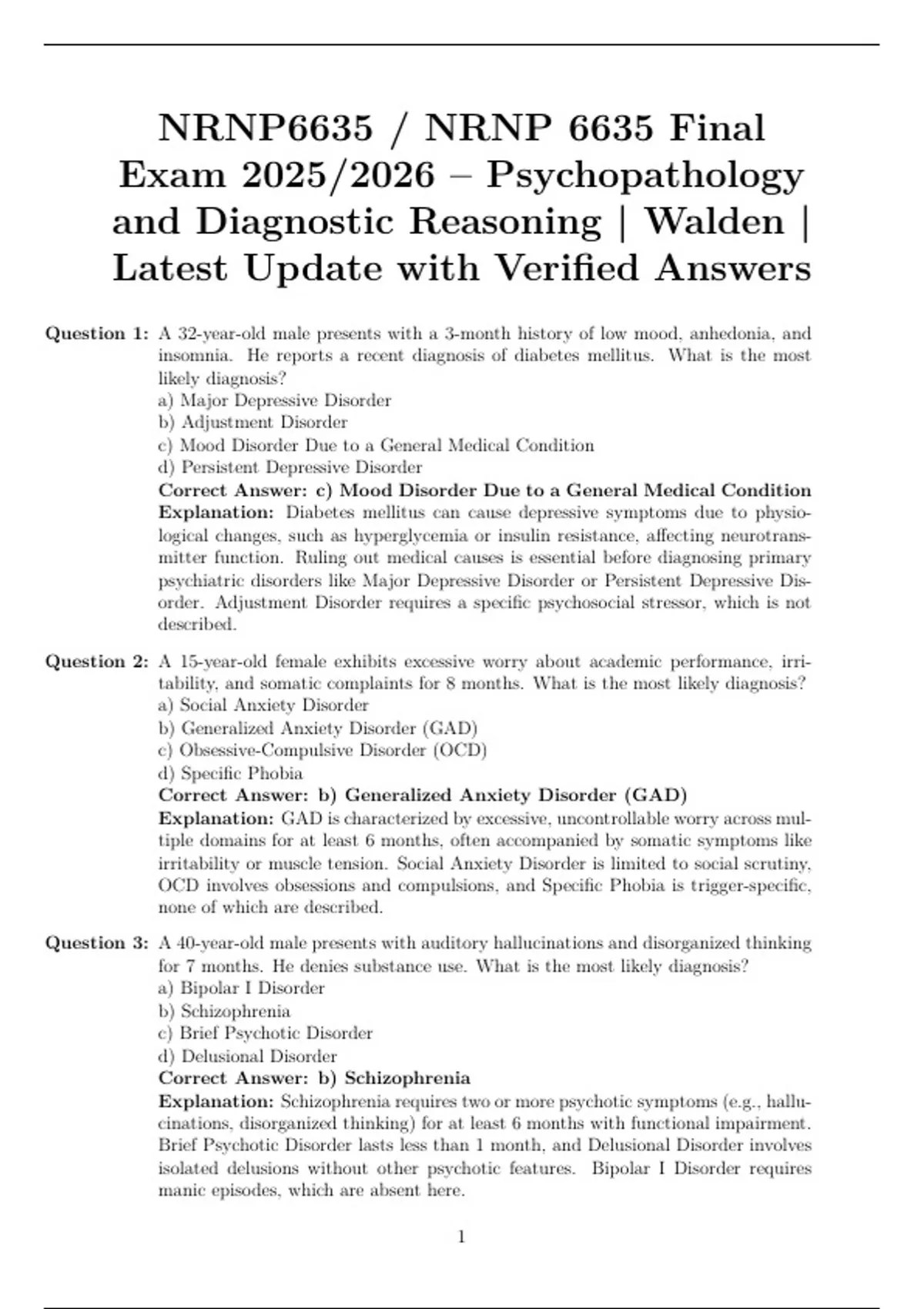 NRNP6635 / NRNP 6635 Final Exam 2025/2026 – Psychopathology and Diagnostic Reasoning | Walden | Latest Update with Verified Answers

Question 1: A 32-year-old male presents with a 3-month history of low mood, anhedonia, and insomnia. He reports a recent diagnosis of diabetes mellitus. What is the most likely diagnosis?
a) Major Depressive Disorder
b) Adjustment Disorder
c) Mood Disorder Due to a General Medical Condition
d) Persistent Depressive Disorder
Correct Answer: c) Mood Disorder Due to a General Medical Condition
Explanation: Diabetes mellitus can cause depressive symptoms due to physiological changes, such as hyperglycemia or insulin resistance, affecting neurotransmitter function. Ruling out medical causes is essential before diagnosing primary psychiatric disorders like Major Depressive Disorder or Persistent Depressive Disorder. Adjustment Disorder requires a specific psychosocial stressor, which is not described.

Question 2: A 15-year-old female exhibits excessive worry about academic performance, irritability, and somatic complaints for 8 months. What is the most likely diagnosis?
a) Social Anxiety Disorder
b) Generalized Anxiety Disorder (GAD)
c) Obsessive-Compulsive Disorder (OCD)
d) Specific Phobia
Correct Answer: b) Generalized Anxiety Disorder (GAD)
Explanation: GAD is characterized by excessive, uncontrollable worry across multiple domains for at least 6 months, often accompanied by somatic symptoms like irritability or muscle tension. Social Anxiety Disorder is limited to social scrutiny, OCD involves obsessions and compulsions, and Specific Phobia is trigger-specific, none of which are described.

Question 3: A 40-year-old male presents with auditory hallucinations and disorganized thinking for 7 months. He denies substance use. What is the most likely diagnosis?
a) Bipolar I Disorder
b) Schizophrenia
c) Brief Psychotic Disorder
d) Delusional Disorder
Correct Answer: b) Schizophrenia
Explanation: Schizophrenia requires two or more psychotic symptoms (e.g., hallucinations, disorganized thinking) for at least 6 months with functional impairment. Brief Psychotic Disorder lasts less than 1 month, and Delusional Disorder involves isolated delusions without other psychotic features. Bipolar I Disorder requires manic episodes, which are absent here.

1